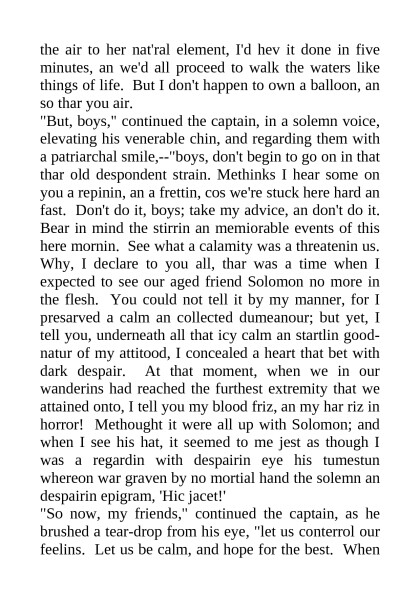 the air to her nat'ral element, I'd hev it done in five minutes, an we'd all proceed to walk the waters like things of life. But I don't happen to own a balloon, an so thar you air.

"But, boys," continued the captain, in a solemn voice, elevating his venerable chin, and regarding them with a patriarchal smile,--"boys, don't begin to go on in that thar old despondent strain. Methinks I hear some on you a repinin, an a frettin, cos we're stuck here hard an fast. Don't do it, boys; take my advice, an don't do it. Bear in mind the stirrin an memiorable events of this here mornin. See what a calamity was a threatenin us. Why, I declare to you all, thar was a time when I expected to see our aged friend Solomon no more in the flesh. You could not tell it by my manner, for I presarved a calm an collected dumeanour; but yet, I tell you, underneath all that icy calm an startlin good-natur of my attitood, I concealed a heart that bet with dark despair. At that moment, when we in our wanderins had reached the furthest extremity that we attained onto, I tell you my blood friz, an my har riz in horror! Methought it were all up with Solomon; and when I see his hat, it seemed to me jest as though I was a regardin with despairin eye his tumestun whereon war graven by no mortial hand the solemn an despairin epigram, 'Hic jacet!'

"So now, my friends," continued the captain, as he brushed a tear-drop from his eye, "let us conterrol our feelins. Let us be calm, and hope for the best. When